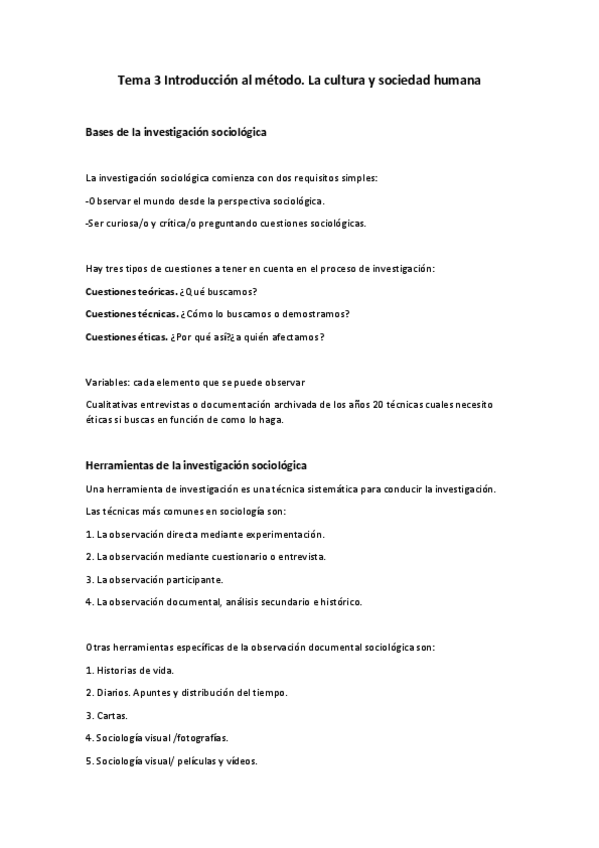 Tema 3 Introducción al método. La cultura y sociedad humana

Bases de la investigación sociológica

La investigación sociológica comienza con dos requisitos simples:

-Observar el mundo desde la perspectiva sociológica.

-Ser curiosa/o y crítica/o preguntando cuestiones sociológicas.

Hay tres tipos de cuestiones a tener en cuenta en el proceso de investigación:

Cuestiones teóricas. ¿Qué buscamos?

Cuestiones técnicas. ¿Cómo lo buscamos o demostramos?

Cuestiones éticas. ¿Por qué así?¿a quién afectamos?

Variables: cada elemento que se puede observar

Cualitativas entrevistas o documentación archivada de los años 20 técnicas cuales necesito éticas si buscas en función de como lo haga.

Herramientas de la investigación sociológica

Una herramienta de investigación es una técnica sistemática para conducir la investigación.

Las técnicas más comunes en sociología son:

1. La observación directa mediante experimentación.

2. La observación mediante cuestionario o entrevista.

3. La observación participante.

4. La observación documental, análisis secundario e histórico.

Otras herramientas específicas de la observación documental sociológica son:

1. Historias de vida.

2. Diarios. Apuntes y distribución del tiempo.

3. Cartas.

4. Sociología visual /fotografías.

5. Sociología visual/ películas y vídeos.